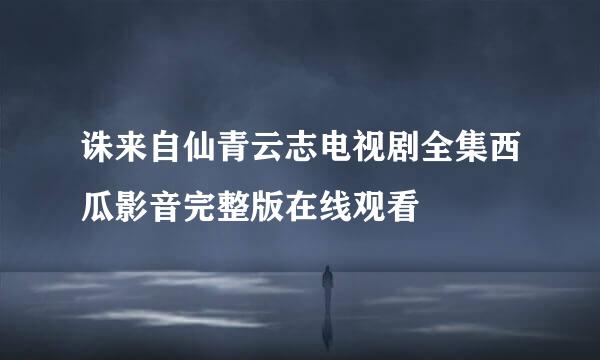 诛来自仙青云志电视剧全集西瓜影音完整版在线观看